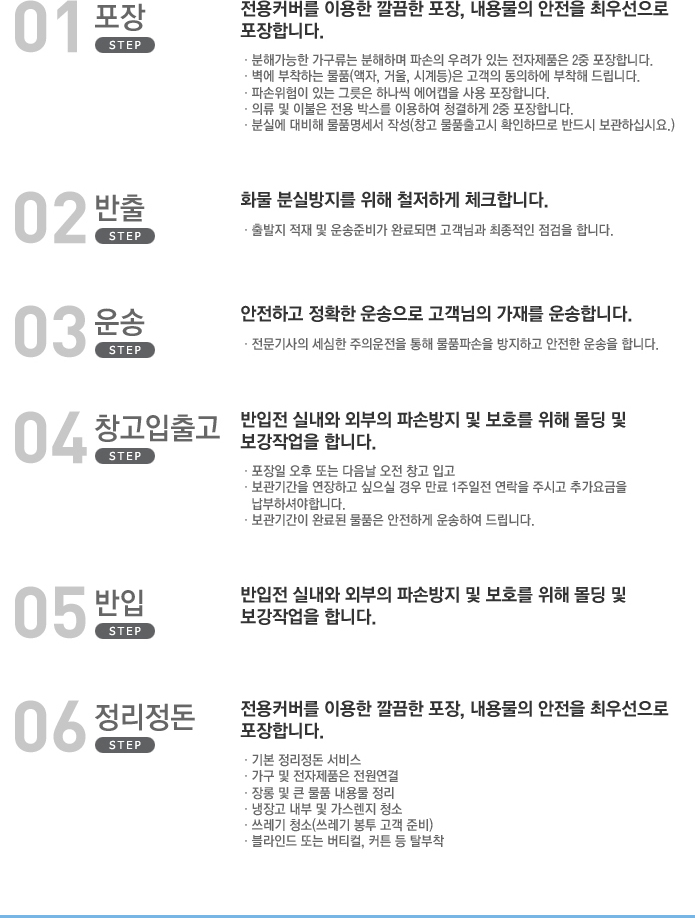 01 포장
STEP

전용커버를 이용한 깔끔한 포장, 내용물의 안전을 최우선으로 포장합니다.

· 분해가능한 가구류는 분해하며 파손의 우려가 있는 전자제품은 2중 포장합니다.
· 벽에 부착하는 물품(액자, 거울, 시계등)은 고객의 동의하에 부착해 드립니다.
· 파손위험이 있는 그릇은 하나씩 에어캡을 사용 포장합니다.
· 의류 및 이불은 전용 박스를 이용하여 청결하게 2중 포장합니다.
· 분실에 대비해 물품명세서 작성(창고 물품출고시 확인하므로 반드시 보관하십시요.)

02 반출
STEP

화물 분실방지를 위해 철저하게 체크합니다.

· 출발지 적재 및 운송준비가 완료되면 고객님과 최종적인 점검을 합니다.

03 운송
STEP

안전하고 정확한 운송으로 고객님의 가재를 운송합니다.

· 전문기사의 세심한 주의운전을 통해 물품파손을 방지하고 안전한 운송을 합니다.

04 창고입출고
STEP

반입전 실내와 외부의 파손방지 및 보호를 위해 몰딩 및 보강작업을 합니다.

· 포장일 오후 또는 다음날 오전 창고 입고
· 보관기간을 연장하고 싶으실 경우 만료 1주일전 연락을 주시고 추가요금을 납부하셔야합니다.
· 보관기간이 완료된 물품은 안전하게 운송하여 드립니다.

05 반입
STEP

반입전 실내와 외부의 파손방지 및 보호를 위해 몰딩 및 보강작업을 합니다.

06 정리정돈
STEP

전용커버를 이용한 깔끔한 포장, 내용물의 안전을 최우선으로 포장합니다.

· 기본 정리정돈 서비스
· 가구 및 전자제품은 전원연결
· 장롱 및 큰 물품 내용물 정리
· 냉장고 내부 및 가스렌지 청소
· 쓰레기 청소(쓰레기 봉투 고객 준비)
· 블라인드 또는 버티컬, 커튼 등 탈부착